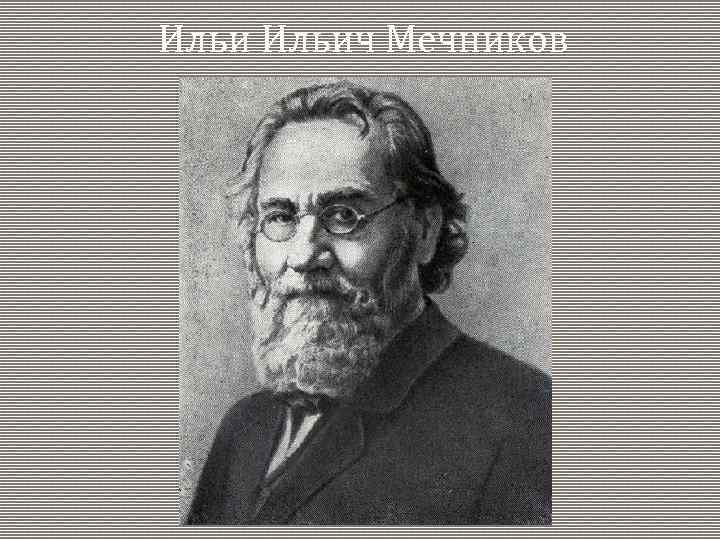 Ильи Ильич Мечников